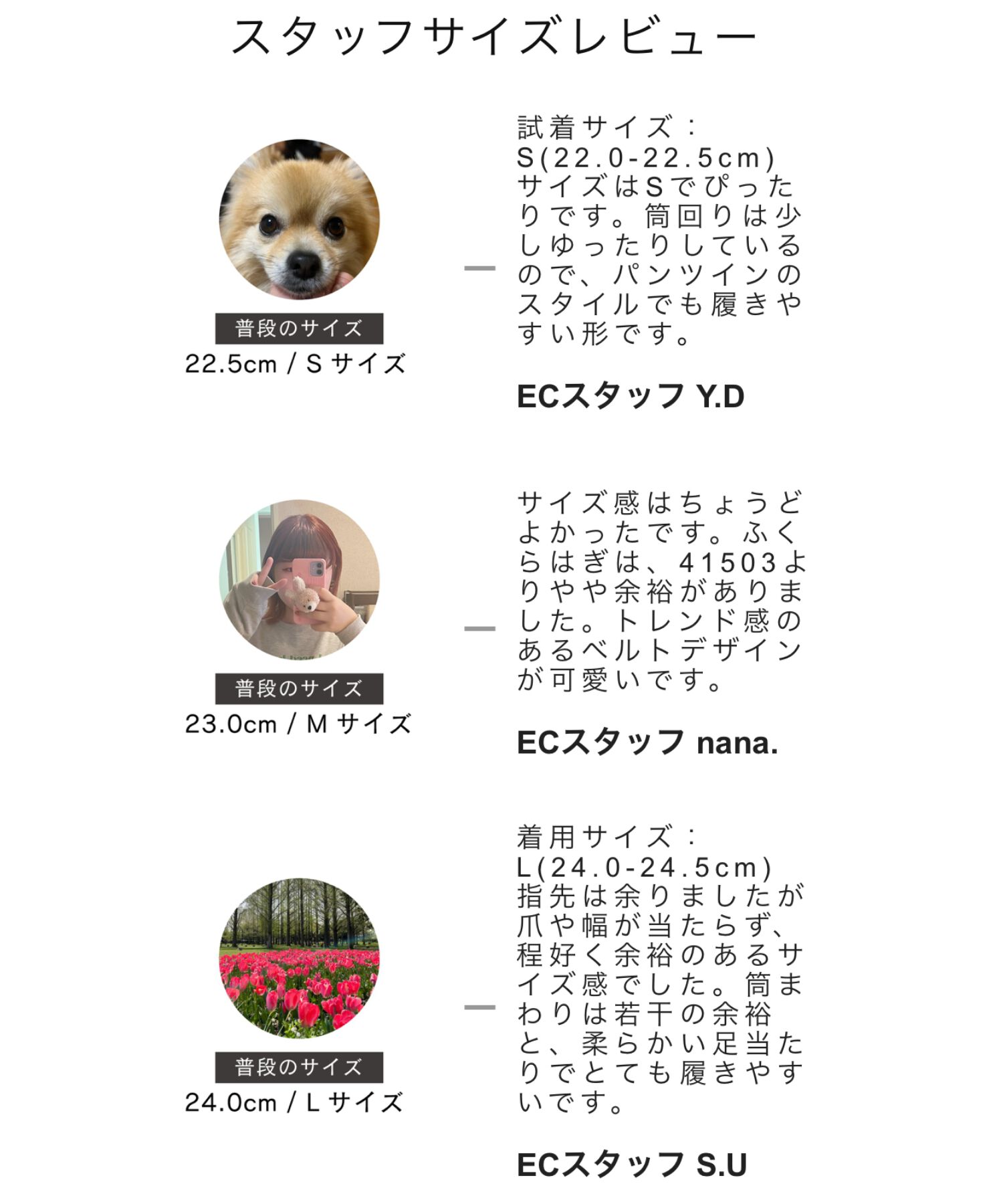 スタッフサイズレビュー

普段のサイズ
22.5cm / S サイズ

試着サイズ：S(22.0-22.5cm)
サイズはSでぴったりです。筒回りは少しゆったりしているので、パンツインのスタイルでも履きやすい形です。

ECスタッフ Y.D

普段のサイズ
23.0cm / M サイズ

サイズ感はちょうどよかったです。ふくらはぎは、41503よりやや余裕がありました。トレンド感のあるベルトデザインが可愛いです。

ECスタッフ nana.

普段のサイズ
24.0cm / L サイズ

着用サイズ：L(24.0-24.5cm)
指先は余りましたが爪や幅が当たらず、程好く余裕のあるサイズ感でした。筒まわりは若干の余裕と、柔らかい足当たりでとても履きやすいです。

ECスタッフ S.U